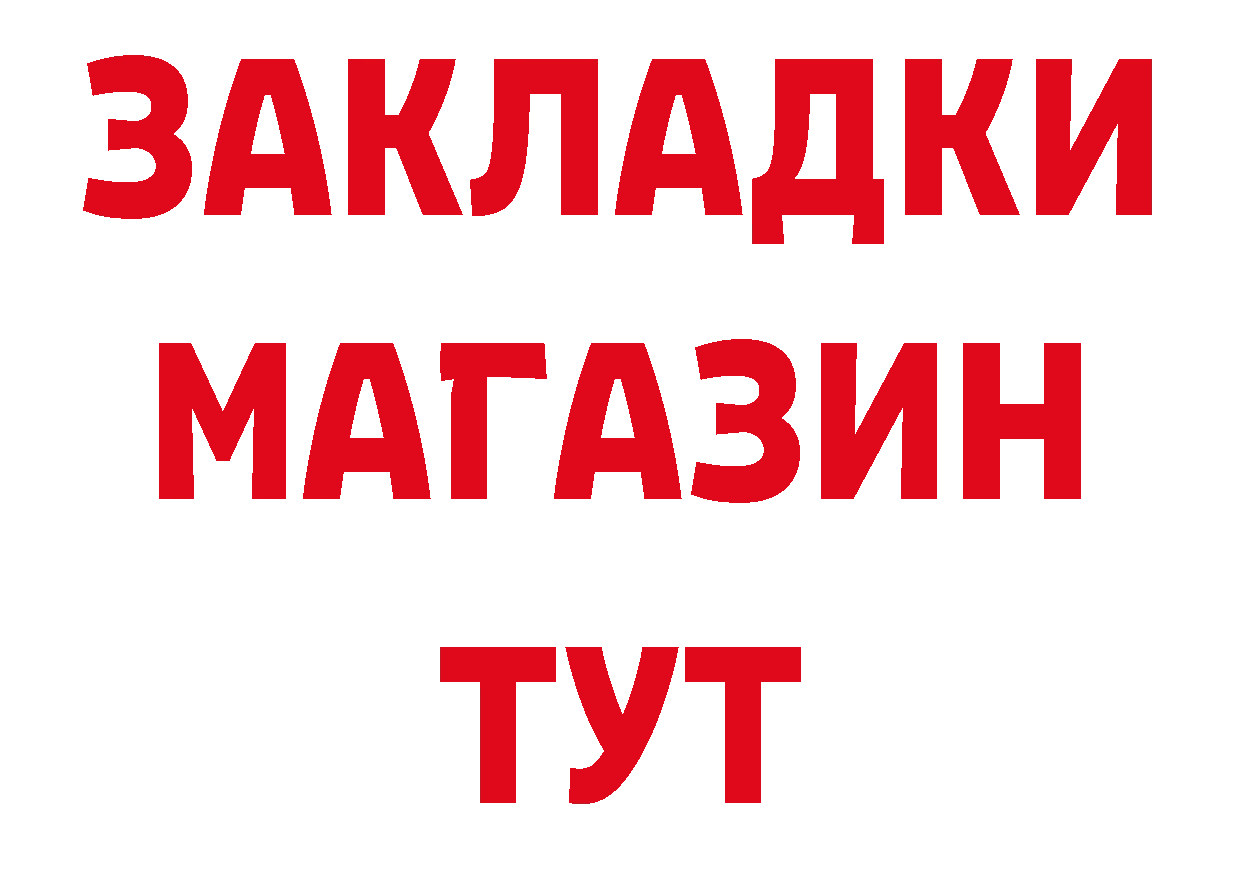 ЗАКЛАДКИ
МАГАЗИН
ТУТ